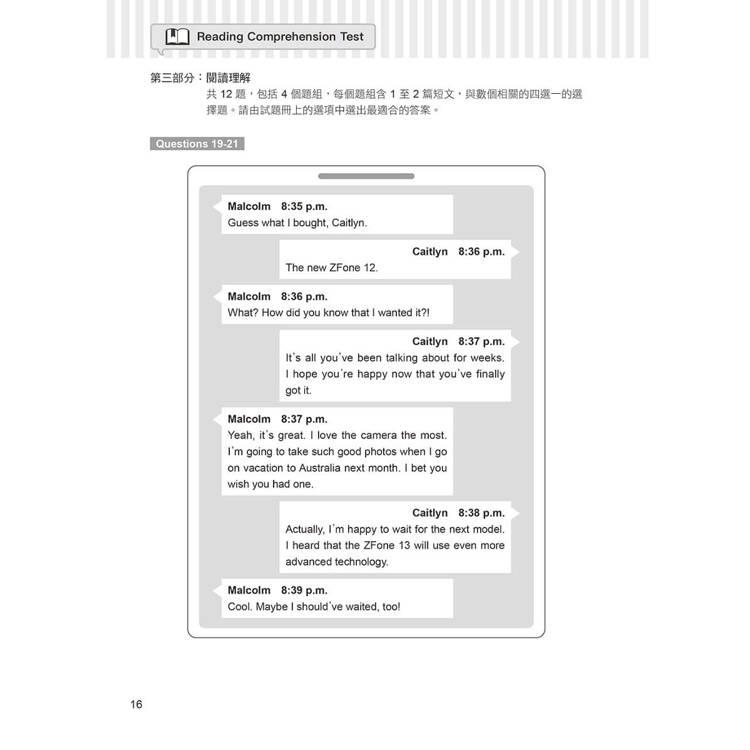 Reading Comprehension Test

第三部分：閱讀理解
共 12 題，包括 4 個題組，每個題組含 1 至 2 篇短文，與數個相關的四選一的選擇題。請由試題冊上的選項中選出最適合的答案。

Questions 19-21

Malcolm 8:35 p.m.
Guess what I bought, Caitlyn.

Caitlyn 8:36 p.m.
The new ZFone 12.

Malcolm 8:36 p.m.
What? How did you know that I wanted it?!

Caitlyn 8:37 p.m.
It's all you've been talking about for weeks. I hope you're happy now that you've finally got it.

Malcolm 8:37 p.m.
Yeah, it's great. I love the camera the most. I'm going to take such good photos when I go on vacation to Australia next month. I bet you wish you had one.

Caitlyn 8:38 p.m.
Actually, I'm happy to wait for the next model. I heard that the ZFone 13 will use even more advanced technology.

Malcolm 8:39 p.m.
Cool. Maybe I should've waited, too!

16